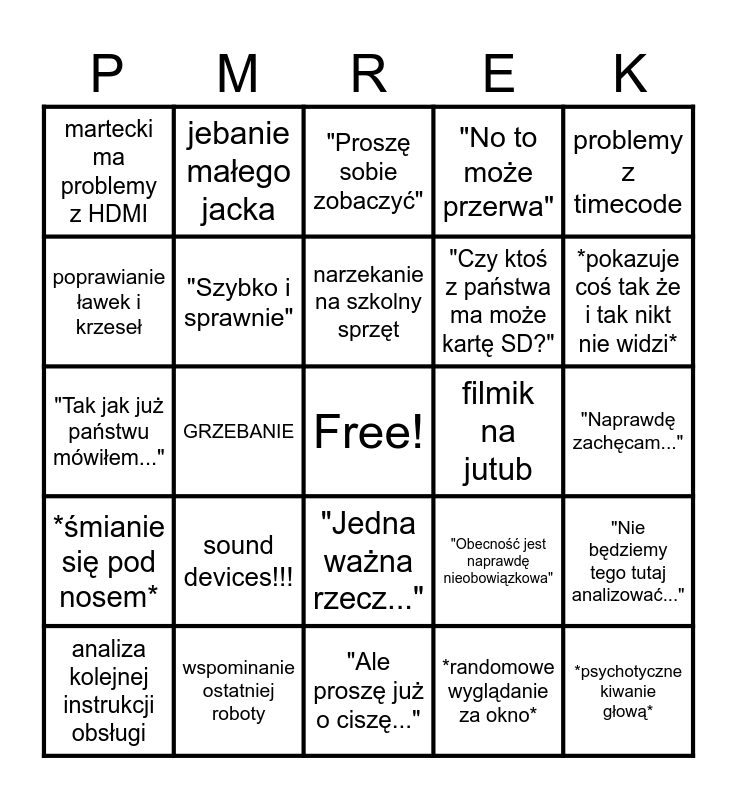 | P | M | R | E | K |
|---|---|---|---|---|
| martecki ma problemy z HDMI | jebanie małego jacka | "Proszę sobie zobaczyć" | "No to może przerwa" | problemy z timecode |
| poprawianie ławek i krzeseł | "Szybko i sprawnie" | narzekanie na szkolny sprzęt | "Czy ktoś z państwa ma może kartę SD?" | *pokazuje coś tak że i tak nikt nie widzi* |
| "Tak jak już państwu mówiłem..." | GRZEBANIE | Free! | filmik na jutub | "Naprawdę zachęcam..." |
| *śmianie się pod nosem* | sound devices!!! | "Jedna ważna rzecz..." | "Obecność jest naprawdę nieobowiązkowa" | "Nie będziemy tego tutaj analizować..." |
| analiza kolejnej instrukcji obsługi | wspominanie ostatniej roboty | "Ale proszę już o ciszę..." | *randomowe wyglądanie za okno* | *psychotyczne kiwanie głową* |